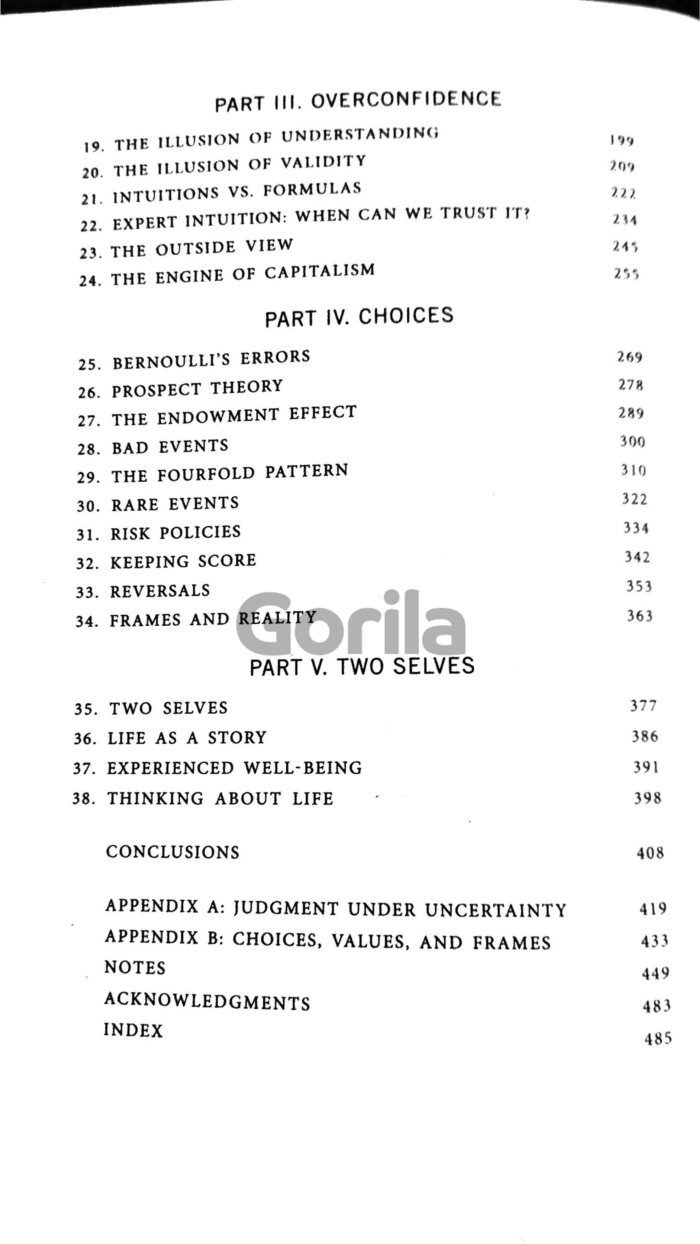 PART III. OVERCONFIDENCE

19. THE ILLUSION OF UNDERSTANDING 199
20. THE ILLUSION OF VALIDITY 209
21. INTUITIONS VS. FORMULAS 222
22. EXPERT INTUITION: WHEN CAN WE TRUST IT? 234
23. THE OUTSIDE VIEW 245
24. THE ENGINE OF CAPITALISM 255

PART IV. CHOICES

25. BERNOULLI'S ERRORS 269
26. PROSPECT THEORY 278
27. THE ENDOWMENT EFFECT 289
28. BAD EVENTS 300
29. THE FOURFOLD PATTERN 310
30. RARE EVENTS 322
31. RISK POLICIES 334
32. KEEPING SCORE 342
33. REVERSALS 353
34. FRAMES AND REALITY 363

Gorila

PART V. TWO SELVES

35. TWO SELVES 377
36. LIFE AS A STORY 386
37. EXPERIENCED WELL-BEING 391
38. THINKING ABOUT LIFE 398

CONCLUSIONS 408

APPENDIX A: JUDGMENT UNDER UNCERTAINTY 419
APPENDIX B: CHOICES, VALUES, AND FRAMES 433
NOTES 449
ACKNOWLEDGMENTS 483
INDEX 485